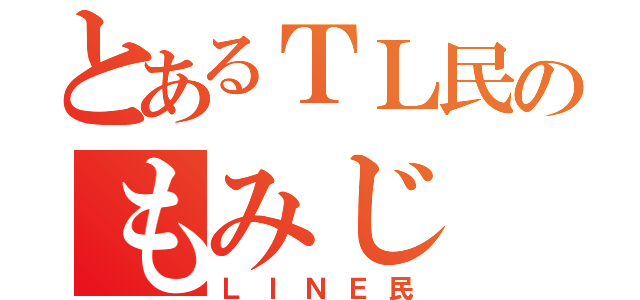 とあるＴＬ民の
もみじ
ＬＩＮＥ民